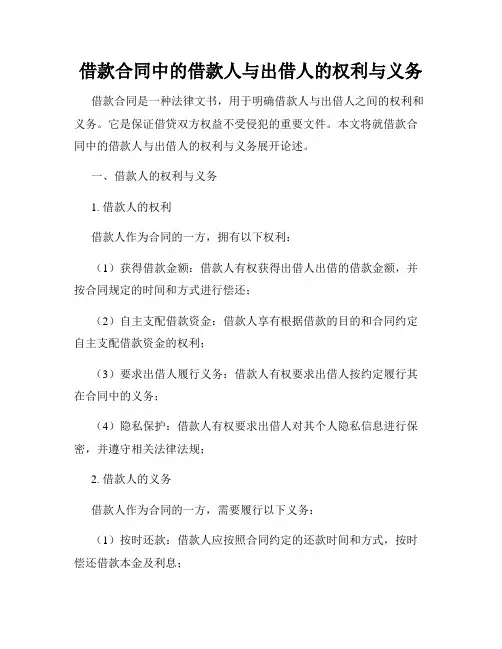 借款合同中的借款人与出借人的权利与义务

借款合同是一种法律文书，用于明确借款人与出借人之间的权利和义务。它是保证借贷双方权益不受侵犯的重要文件。本文将就借款合同中的借款人与出借人的权利与义务展开论述。

一、借款人的权利与义务

1. 借款人的权利

借款人作为合同的一方，拥有以下权利：

（1）获得借款金额：借款人有权获得出借人出借的借款金额，并按合同规定的时间和方式进行偿还；

（2）自主支配借款资金：借款人享有根据借款的目的和合同约定自主支配借款资金的权利；

（3）要求出借人履行义务：借款人有权要求出借人按约定履行其在合同中的义务；

（4）隐私保护：借款人有权要求出借人对其个人隐私信息进行保密，并遵守相关法律法规；

2. 借款人的义务

借款人作为合同的一方，需要履行以下义务：

（1）按时还款：借款人应按照合同约定的还款时间和方式，按时偿还借款本金及利息；